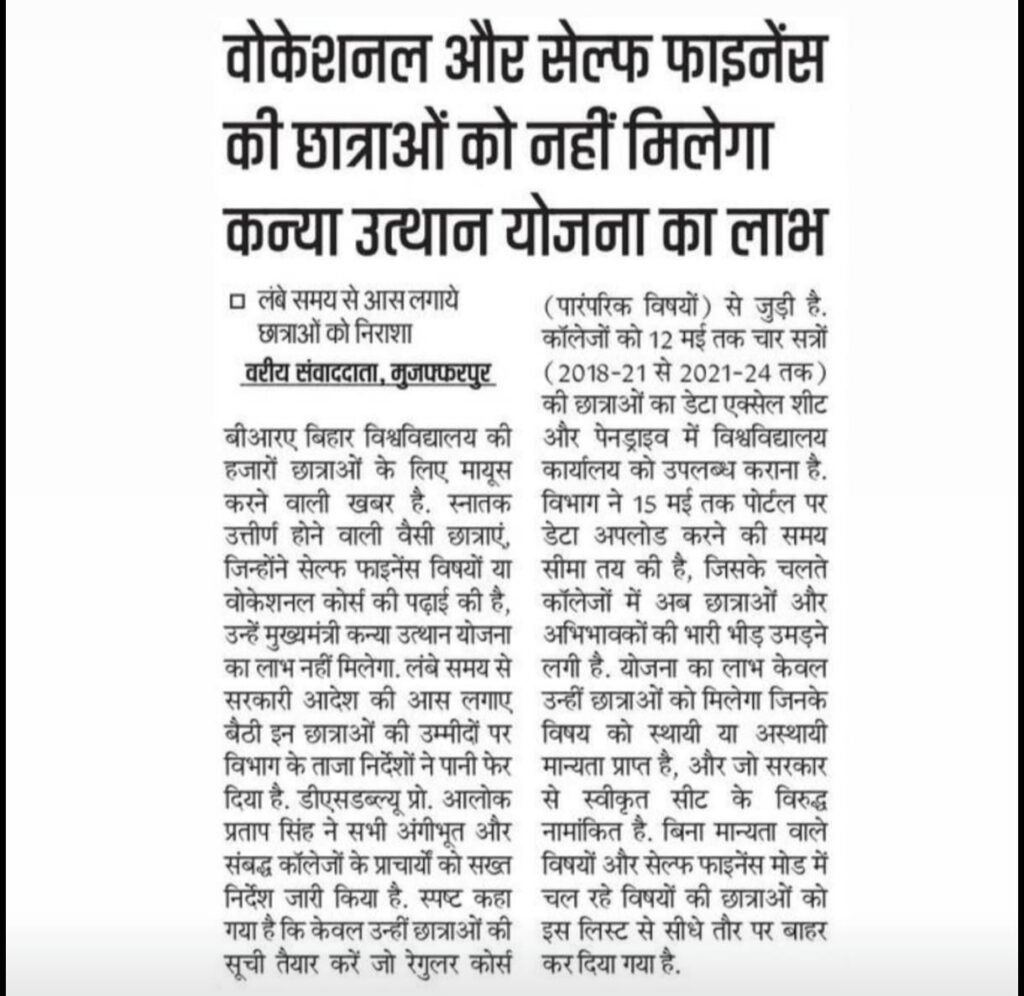 वोकेशनल और सेल्फ फाइनेंस की छात्राओं को नहीं मिलेगा कन्या उत्थान योजना का लाभ

□ लंबे समय से आस लगाये छात्राओं को निराशा

वरीय संवाददाता, मुजफ्फरपुर

बीआरए बिहार विश्वविद्यालय की हजारों छात्राओं के लिए मायूस करने वाली खबर है. स्नातक उत्तीर्ण होने वाली वैसी छात्राएं, जिन्होंने सेल्फ फाइनेंस विषयों या वोकेशनल कोर्स की पढ़ाई की है, उन्हें मुख्यमंत्री कन्या उत्थान योजना का लाभ नहीं मिलेगा. लंबे समय से सरकारी आदेश की आस लगाए बैठी इन छात्राओं की उम्मीदों पर विभाग के ताजा निर्देशों ने पानी फेर दिया है. डीएसडब्ल्यू प्रो. आलोक प्रताप सिंह ने सभी अंगीभूत और संबद्ध कॉलेजों के प्राचार्यों को सख्त निर्देश जारी किया है. स्पष्ट कहा गया है कि केवल उन्हीं छात्राओं की सूची तैयार करें जो रेगुलर कोर्स (पारंपरिक विषयों) से जुड़ी है. कॉलेजों को 12 मई तक चार सत्रों (2018-21 से 2021-24 तक) की छात्राओं का डेटा एक्सेल शीट और पेनड्राइव में विश्वविद्यालय कार्यालय को उपलब्ध कराना है. विभाग ने 15 मई तक पोर्टल पर डेटा अपलोड करने की समय सीमा तय की है, जिसके चलते कॉलेजों में अब छात्राओं और अभिभावकों की भारी भीड़ उमड़ने लगी है. योजना का लाभ केवल उन्हीं छात्राओं को मिलेगा जिनके विषय को स्थायी या अस्थायी मान्यता प्राप्त है, और जो सरकार से स्वीकृत सीट के विरुद्ध नामांकित है. बिना मान्यता वाले विषयों और सेल्फ फाइनेंस मोड में चल रहे विषयों की छात्राओं को इस लिस्ट से सीधे तौर पर बाहर कर दिया गया है.